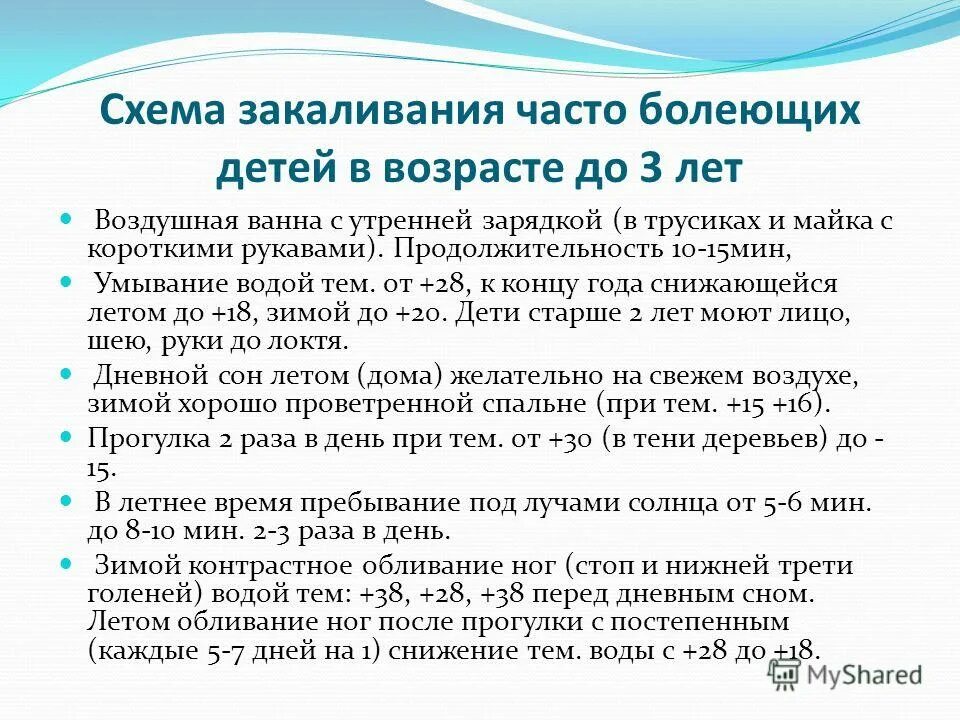 Схема закаливания часто болеющих детей в возрасте до 3 лет

Воздушная ванна с утренней зарядкой (в трусиках и майка с короткими рукавами). Продолжительность 10-15мин,

Умывание водой тем. от +28, к концу года снижающейся летом до +18, зимой до +20. Дети старше 2 лет моют лицо, шею, руки до локтя.

Дневной сон летом (дома) желательно на свежем воздухе, зимой хорошо проветренной спальне (при тем. +15 +16).

Прогулка 2 раза в день при тем. от +30 (в тени деревьев) до -15.

В летнее время пребывание под лучами солнца от 5-6 мин. до 8-10 мин. 2-3 раза в день.

Зимой контрастное обливание ног (стоп и нижней трети голеней) водой тем: +38, +28, +38 перед дневным сном. Летом обливание ног после прогулки с постепенным (каждые 5-7 дней на 1) снижение тем. воды с +28 до +18.

MyShared